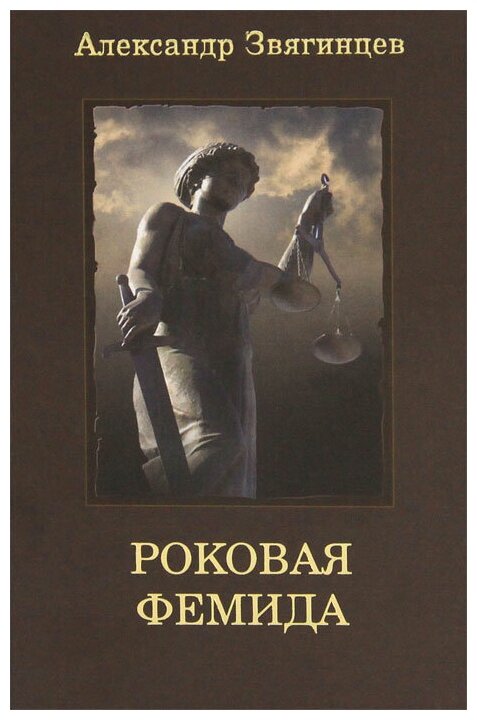 Александр Звягинцев

РОКОВАЯ ФЕМИДА